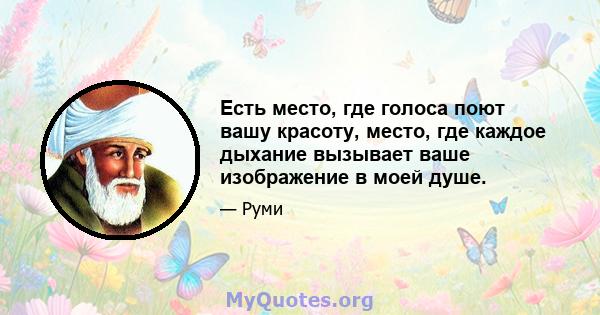 Есть место, где голоса поют вашу красоту, место, где каждое дыхание вызывает ваше изображение в моей душе.

— Руми

MyQuotes.org